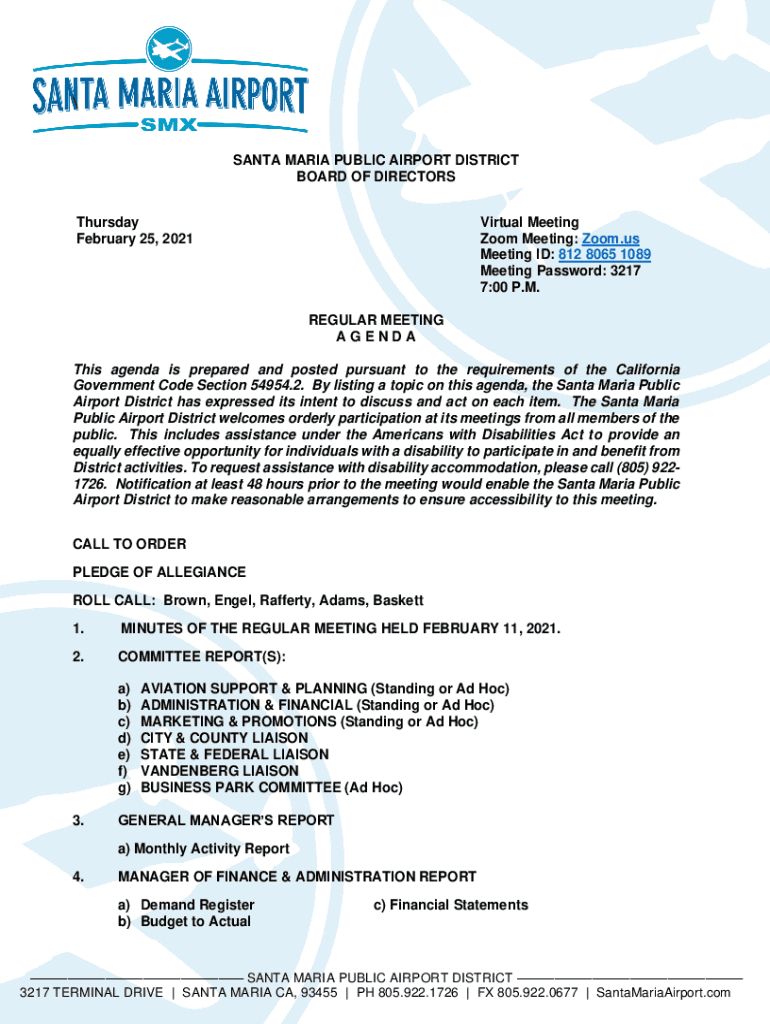 SANTA MARIA AIRPORT
SMX

SANTA MARIA PUBLIC AIRPORT DISTRICT
BOARD OF DIRECTORS

Thursday
February 25, 2021

Virtual Meeting
Zoom Meeting: Zoom.us
Meeting ID: 812 8065 1089
Meeting Password: 3217
7:00 P.M.

REGULAR MEETING
A G E N D A

This agenda is prepared and posted pursuant to the requirements of the California Government Code Section 54954.2. By listing a topic on this agenda, the Santa Maria Public Airport District has expressed its intent to discuss and act on each item. The Santa Maria Public Airport District welcomes orderly participation at its meetings from all members of the public. This includes assistance under the Americans with Disabilities Act to provide an equally effective opportunity for individuals with a disability to participate in and benefit from District activities. To request assistance with disability accommodation, please call (805) 922-1726. Notification at least 48 hours prior to the meeting would enable the Santa Maria Public Airport District to make reasonable arrangements to ensure accessibility to this meeting.

CALL TO ORDER

PLEDGE OF ALLEGIANCE

ROLL CALL: Brown, Engel, Rafferty, Adams, Baskett

1. MINUTES OF THE REGULAR MEETING HELD FEBRUARY 11, 2021.

2. COMMITTEE REPORT(S):

a) AVIATION SUPPORT & PLANNING (Standing or Ad Hoc)
b) ADMINISTRATION & FINANCIAL (Standing or Ad Hoc)
c) MARKETING & PROMOTIONS (Standing or Ad Hoc)
d) CITY & COUNTY LIAISON
e) STATE & FEDERAL LIAISON
f) VANDENBERG LIAISON
g) BUSINESS PARK COMMITTEE (Ad Hoc)

3. GENERAL MANAGER'S REPORT

a) Monthly Activity Report

4. MANAGER OF FINANCE & ADMINISTRATION REPORT

a) Demand Register
b) Budget to Actual
c) Financial Statements

SANTA MARIA PUBLIC AIRPORT DISTRICT
3217 TERMINAL DRIVE | SANTA MARIA CA, 93455 | PH 805.922.1726 | FX 805.922.0677 | SantaMariaAirport.com